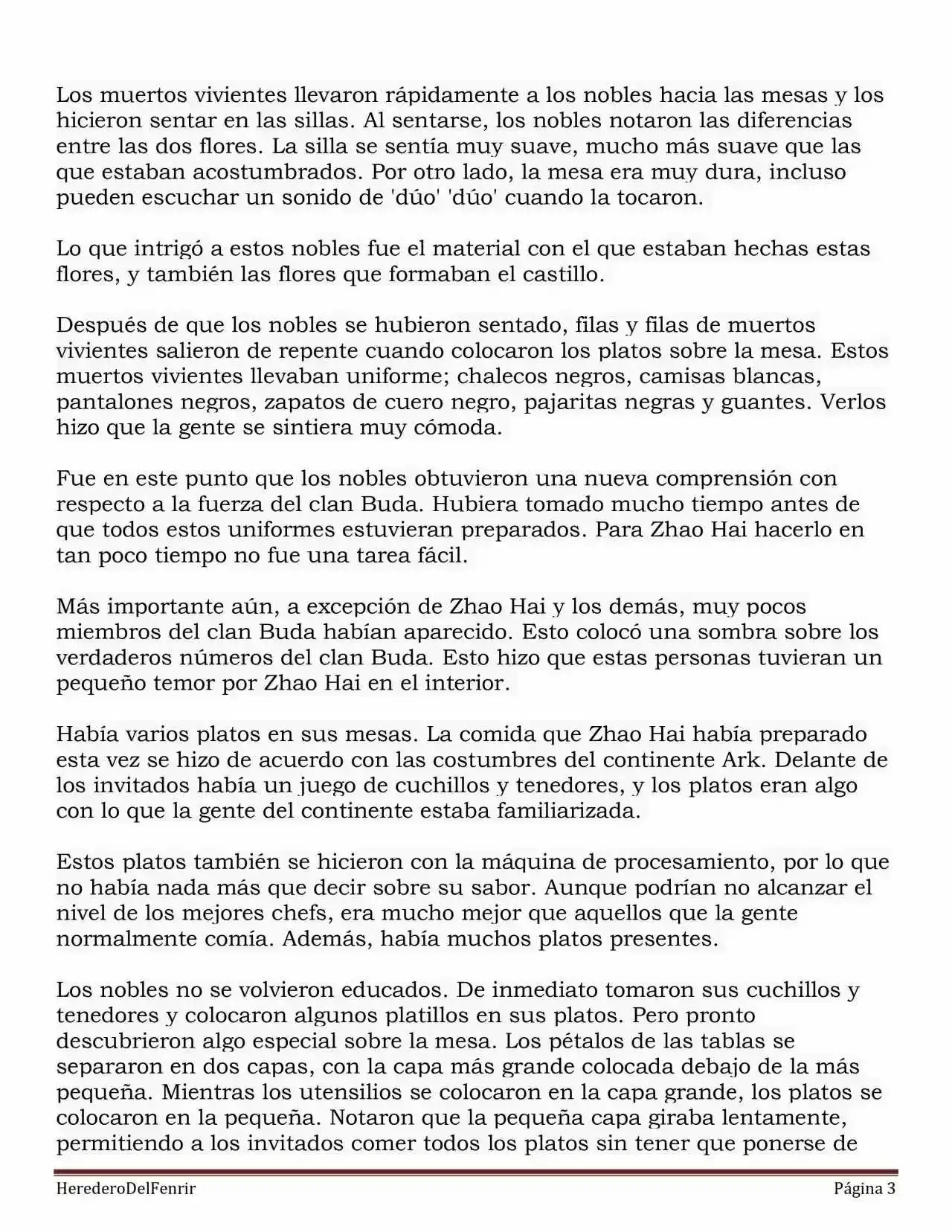 Los muertos vivientes llevaron rápidamente a los nobles hacia las mesas y los hicieron sentar en las sillas. Al sentarse, los nobles notaron las diferencias entre las dos flores. La silla se sentía muy suave, mucho más suave que las que estaban acostumbrados. Por otro lado, la mesa era muy dura, incluso pueden escuchar un sonido de 'dúo' 'dúo' cuando la tocaron.

Lo que intrigó a estos nobles fue el material con el que estaban hechas estas flores, y también las flores que formaban el castillo.

Después de que los nobles se hubieron sentado, filas y filas de muertos vivientes salieron de repente cuando colocaron los platos sobre la mesa. Estos muertos vivientes llevaban uniforme; chalecos negros, camisas blancas, pantalones negros, zapatos de cuero negro, pajaritas negras y guantes. Verlos hizo que la gente se sintiera muy cómoda.

Fue en este punto que los nobles obtuvieron una nueva comprensión con respecto a la fuerza del clan Buda. Hubiera tomado mucho tiempo antes de que todos estos uniformes estuvieran preparados. Para Zhao Hai hacerlo en tan poco tiempo no fue una tarea fácil.

Más importante aún, a excepción de Zhao Hai y los demás, muy pocos miembros del clan Buda habían aparecido. Esto colocó una sombra sobre los verdaderos números del clan Buda. Esto hizo que estas personas tuvieran un pequeño temor por Zhao Hai en el interior.

Había varios platos en sus mesas. La comida que Zhao Hai había preparado esta vez se hizo de acuerdo con las costumbres del continente Ark. Delante de los invitados había un juego de cuchillos y tenedores, y los platos eran algo con lo que la gente del continente estaba familiarizada.

Estos platos también se hicieron con la máquina de procesamiento, por lo que no había nada más que decir sobre su sabor. Aunque podrían no alcanzar el nivel de los mejores chefs, era mucho mejor que aquellos que la gente normalmente comía. Además, había muchos platos presentes.

Los nobles no se volvieron educados. De inmediato tomaron sus cuchillos y tenedores y colocaron algunos platillos en sus platos. Pero pronto descubrieron algo especial sobre la mesa. Los pétalos de las tablas se separaron en dos capas, con la capa más grande colocada debajo de la más pequeña. Mientras los utensilios se colocaron en la capa grande, los platos se colocaron en la pequeña. Notaron que la pequeña capa giraba lentamente, permitiendo a los invitados comer todos los platos sin tener que ponerse de

HerederoDelFenrir
Página 3